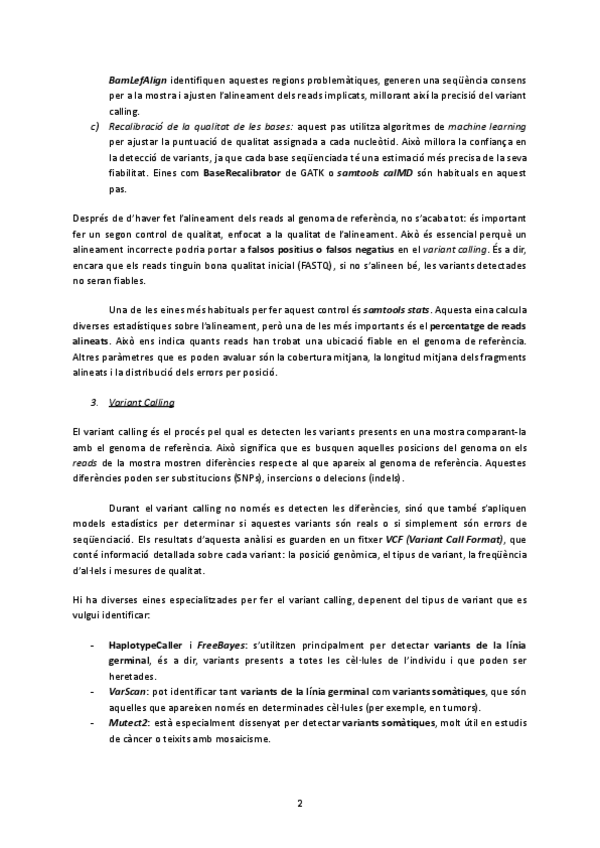 BamLefAlign identifiquen aquestes regions problemàtiques, generen una seqüència consens per a la mostra i ajusten l'alineament dels reads implicats, millorant així la precisió del variant calling.

c) Recalibració de la qualitat de les bases: aquest pas utilitza algoritmes de machine learning per ajustar la puntuació de qualitat assignada a cada nucleòtid. Això millora la confiança en la detecció de variants, ja que cada base seqüenciada té una estimació més precisa de la seva fiabilitat. Eines com BaseRecalibrator de GATK o samtools calMD són habituals en aquest pas.

Després de d'haver fet l'alineament dels reads al genoma de referència, no s'acaba tot: és important fer un segon control de qualitat, enfocat a la qualitat de l'alineament. Això és essencial perquè un alineament incorrecte podria portar a falsos positius o falsos negatius en el variant calling. És a dir, encara que els reads tinguin bona qualitat inicial (FASTQ), si no s'alineen bé, les variants detectades no seran fiables.

Una de les eines més habituals per fer aquest control és samtools stats. Aquesta eina calcula diverses estadístiques sobre l'alineament, però una de les més importants és el percentatge de reads alineats. Això ens indica quants reads han trobat una ubicació fiable en el genoma de referència. Altres paràmetres que es poden avaluar són la cobertura mitjana, la longitud mitjana dels fragments alineats i la distribució dels errors per posició.

3. Variant Calling

El variant calling és el procés pel qual es detecten les variants presents en una mostra comparant-la amb el genoma de referència. Això significa que es busquen aquelles posicions del genoma on els reads de la mostra mostren diferències respecte al que apareix al genoma de referència. Aquestes diferències poden ser substitucions (SNPs), insercions o delecions (indels).

Durant el variant calling no només es detecten les diferències, sinó que també s'apliquen models estadístics per determinar si aquestes variants són reals o si simplement són errors de seqüenciació. Els resultats d'aquesta anàlisi es guarden en un fitxer VCF (Variant Call Format), que conté informació detallada sobre cada variant: la posició genòmica, el tipus de variant, la freqüència d'al·lels i mesures de qualitat.

Hi ha diverses eines especialitzades per fer el variant calling, depenent del tipus de variant que es vulgui identificar:

- HaplotypeCaller i FreeBayes: s'utilitzen principalment per detectar variants de la línia germinal, és a dir, variants presents a totes les cèl·lules de l'individu i que poden ser heretades.
- VarScan: pot identificar tant variants de la línia germinal com variants somàtiques, que són aquelles que apareixen només en determinades cèl·lules (per exemple, en tumors).
- Mutect2: està especialment dissenyat per detectar variants somàtiques, molt útil en estudis de càncer o teixits amb mosaicisme.

2